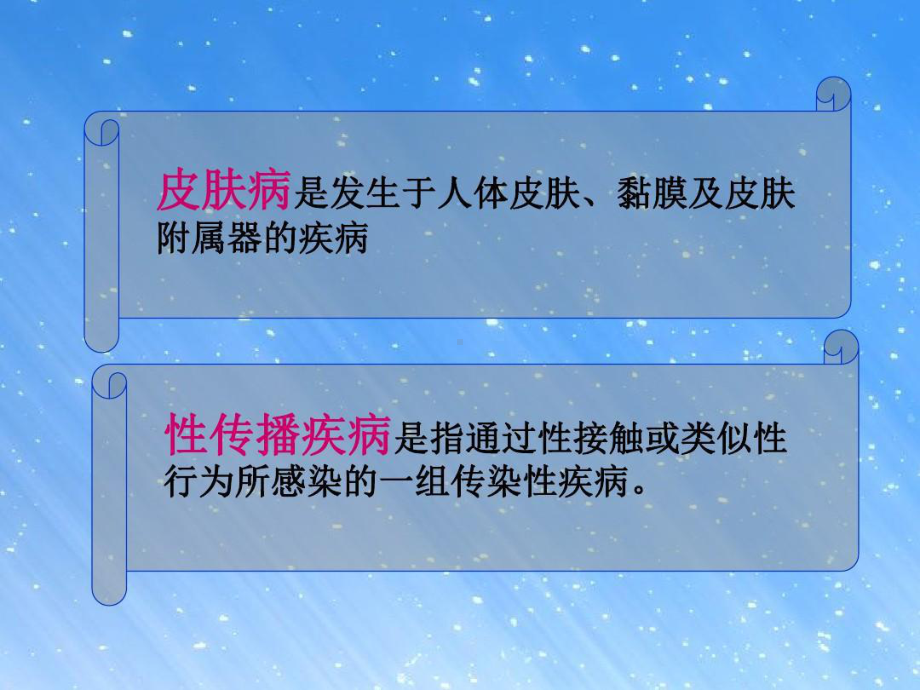 皮肤病是发生于人体皮肤、黏膜及皮肤附属器的疾病

性传播疾病是指通过性接触或类似性行为所感染的一组传染性疾病。